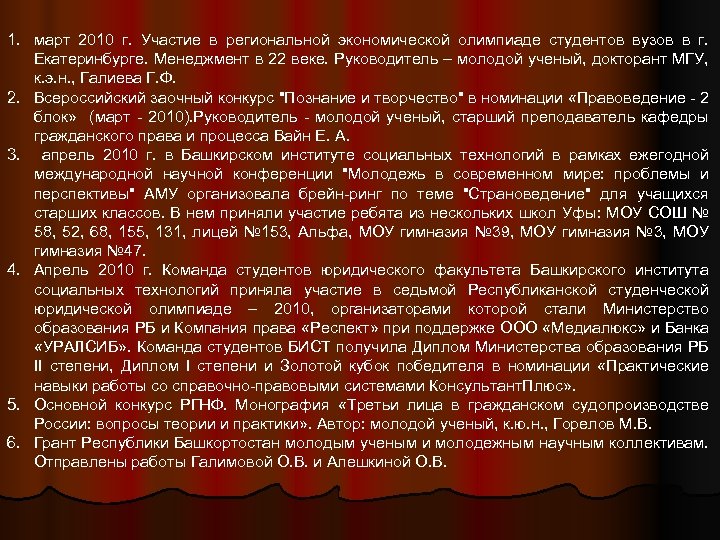 1. март 2010 г. Участие в региональной экономической олимпиаде студентов вузов в г. Екатеринбурге. Менеджмент в 22 веке. Руководитель – молодой ученый, докторант МГУ, к.э.н., Галиева Г.Ф.
2. Всероссийский заочный конкурс "Познание и творчество" в номинации «Правоведение - 2 блок» (март - 2010).Руководитель - молодой ученый, старший преподаватель кафедры гражданского права и процесса Байн Е. А.
3. апрель 2010 г. в Башкирском институте социальных технологий в рамках ежегодной международной научной конференции "Молодежь в современном мире: проблемы и перспективы" АМУ организовала брейн-ринг по теме "Страноведение" для учащихся старших классов. В нем приняли участие ребята из нескольких школ Уфы: МОУ СОШ № 58, 52, 68, 155, 131, лицей №153, Альфа, МОУ гимназия №39, МОУ гимназия №3, МОУ гимназия №47.
4. Апрель 2010 г. Команда студентов юридического факультета Башкирского института социальных технологий приняла участие в седьмой Республиканской студенческой юридической олимпиаде – 2010, организаторами которой стали Министерство образования РБ и Компания права «Респект» при поддержке ООО «Медиалюкс» и Банка «УРАЛСИБ». Команда студентов БИСТ получила Диплом Министерства образования РБ II степени, Диплом I степени и Золотой кубок победителя в номинации «Практические навыки работы со справочно-правовыми системами КонсультантПлюс».
5. Основной конкурс РГНФ. Монография «Третьи лица в гражданском судопроизводстве России: вопросы теории и практики». Автор: молодой ученый, к.ю.н., Горелов М.В.
6. Грант Республики Башкортостан молодым ученым и молодежным научным коллективам. Отправлены работы Галимовой О.В. и Алешкиной О.В.